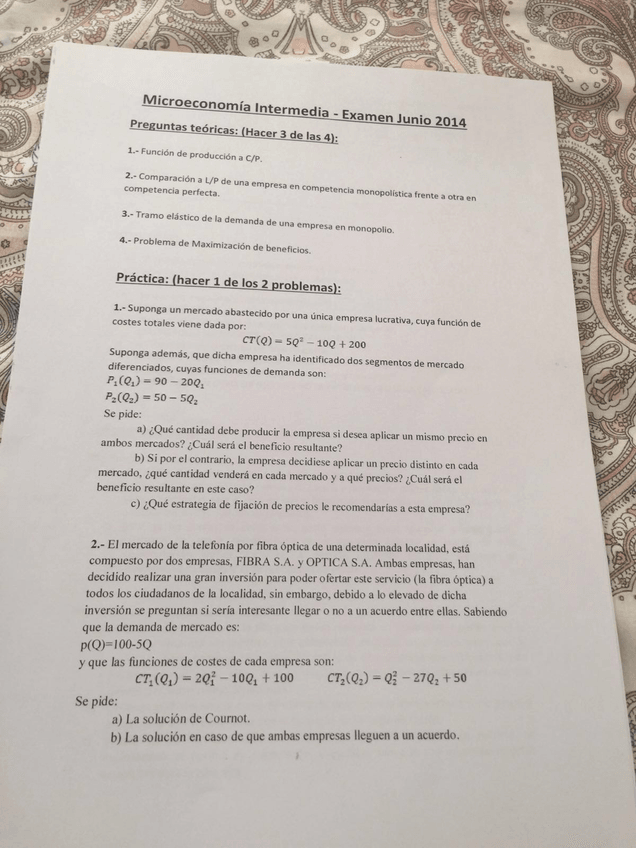 Microeconomía Intermedia - Examen Junio 2014

Preguntas teóricas: (Hacer 3 de las 4):

1.- Función de producción a C/P.

2.- Comparación a L/P de una empresa en competencia monopolística frente a otra en competencia perfecta.

3.- Tramo elástico de la demanda de una empresa en monopolio.

4.- Problema de Maximización de beneficios.

Práctica: (hacer 1 de los 2 problemas):

1.- Suponga un mercado abastecido por una única empresa lucrativa, cuya función de costes totales viene dada por:

$CT(Q) = 5Q^2 - 10Q + 200$

Suponga además, que dicha empresa ha identificado dos segmentos de mercado diferenciados, cuyas funciones de demanda son:

$P_1(Q_1) = 90 - 20Q_1$

$P_2(Q_2) = 50 - 5Q_2$

Se pide:

a) ¿Qué cantidad debe producir la empresa si desea aplicar un mismo precio en ambos mercados? ¿Cuál será el beneficio resultante?

b) Si por el contrario, la empresa decidiese aplicar un precio distinto en cada mercado, ¿qué cantidad venderá en cada mercado y a qué precios? ¿Cuál será el beneficio resultante en este caso?

c) ¿Qué estrategia de fijación de precios le recomendarías a esta empresa?

2.- El mercado de la telefonía por fibra óptica de una determinada localidad, está compuesto por dos empresas, FIBRA S.A. y OPTICA S.A. Ambas empresas, han decidido realizar una gran inversión para poder ofertar este servicio (la fibra óptica) a todos los ciudadanos de la localidad, sin embargo, debido a lo elevado de dicha inversión se preguntan si sería interesante llegar o no a un acuerdo entre ellas. Sabiendo que la demanda de mercado es:

p(Q)=100-5Q

y que las funciones de costes de cada empresa son:

$CT_1(Q_1) = 2Q_1^2 - 10Q_1 + 100$ $CT_2(Q_2) = Q_2^2 - 27Q_2 + 50$

Se pide:

a) La solución de Cournot.

b) La solución en caso de que ambas empresas lleguen a un acuerdo.